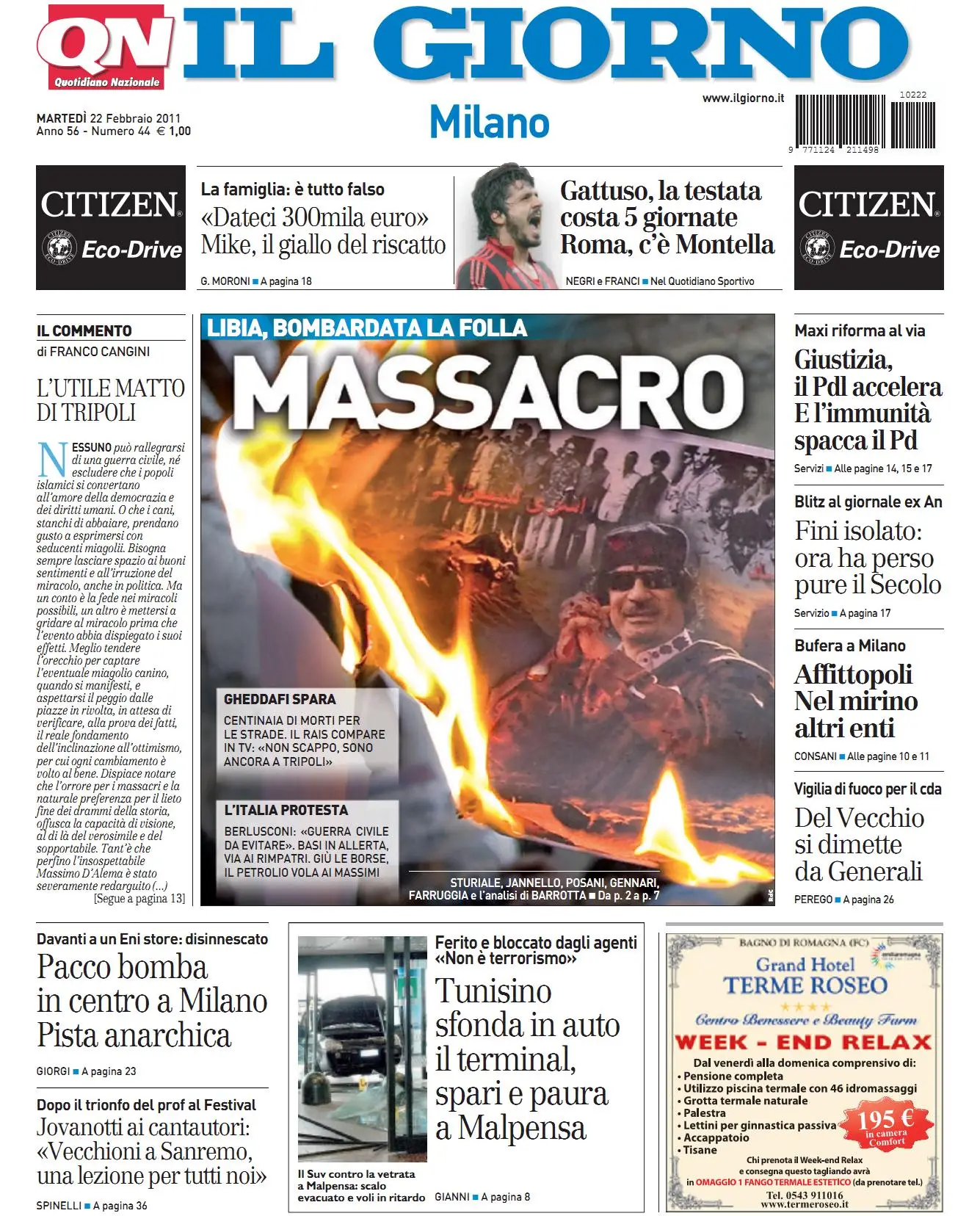 QN Quotidiano Nazionale

IL GIORNO

Milano

MARTEDÌ 22 Febbraio 2011
Anno 56 - Numero 44 € 1,00

www.ilgiorno.it

10222
9 771124 211498

CITIZEN Eco-Drive

La famiglia: è tutto falso
«Dateci 300mila euro» Mike, il giallo del riscatto
G. MORONI ■ A pagina 18

Gattuso, la testata costa 5 giornate Roma, c'è Montella
NEGRI e FRANCI ■ Nel Quotidiano Sportivo

CITIZEN Eco-Drive

IL COMMENTO
di FRANCO CANGINI

L'UTILE MATTO DI TRIPOLI

NESSUNO può rallegrarsi di una guerra civile, né escludere che i popoli islamici si convertano all'amore della democrazia e dei diritti umani. O che i cani, stanchi di abbaiare, prendano gusto a esprimersi con seducenti miagolii. Bisogna sempre lasciare spazio ai buoni sentimenti e all'irruzione del miracolo, anche in politica. Ma un conto è la fede nei miracoli possibili, un altro è mettersi a gridare al miracolo prima che l'evento abbia dispiegato i suoi effetti. Meglio tendere l'orecchio per captare l'eventuale miagolio canino, quando si manifesti, e aspettarsi il peggio dalle piazze in rivolta, in attesa di verificare, alla prova dei fatti, il reale fondamento dell'inclinazione all'ottimismo, per cui ogni cambiamento è volto al bene. Dispiace notare che l'orrore per i massacri e la naturale preferenza per il lieto fine dei drammi della storia, offusca la capacità di visione, al di là del verosimile e del sopportabile. Tant'è che perfino l'insospettabile Massimo D'Alema è stato severamente redarguito (...)
[Segue a pagina 13]

LIBIA, BOMBARDATA LA FOLLA
MASSACRO

GHEDDAFI SPARA
CENTINAIA DI MORTI PER LE STRADE. IL RAIS COMPARE IN TV: «NON SCAPPO, SONO ANCORA A TRIPOLI»

L'ITALIA PROTESTA
BERLUSCONI: «GUERRA CIVILE DA EVITARE». BASI IN ALLERTA, VIA AI RIMPATRI. GIÙ LE BORSE, IL PETROLIO VOLA AI MASSIMI

STURIALE, JANNELLO, POSANI, GENNARI, FARRUGGIA e l'analisi di BARROTTA ■ Da p. 2 a p. 7

Maxi riforma al via
Giustizia, il Pdl accelera E l'immunità spacca il Pd
Servizi ■ Alle pagine 14, 15 e 17

Blitz al giornale ex An
Fini isolato: ora ha perso pure il Secolo
Servizio ■ A pagina 17

Bufera a Milano
Affittopoli Nel mirino altri enti
CONSANI ■ Alle pagine 10 e 11

Vigilia di fuoco per il cda
Del Vecchio si dimette da Generali
PEREGO ■ A pagina 26

Davanti a un Eni store: disinnescato
Pacco bomba in centro a Milano Pista anarchica
GIORGI ■ A pagina 23

Dopo il trionfo del prof al Festival
Jovanotti ai cantautori: «Vecchioni a Sanremo, una lezione per tutti noi»
SPINELLI ■ A pagina 36

Il Suv contro la vetrata a Malpensa: scalo evacuato e voli in ritardo

Ferito e bloccato dagli agenti «Non è terrorismo»
Tunisino sfonda in auto il terminal, spari e paura a Malpensa
GIANNI ■ A pagina 8

BAGNO DI ROMAGNA (FC)
Grand Hotel TERME ROSEO
★★★★
Centro Benessere e Beauty Farm
WEEK - END RELAX
Dal venerdì alla domenica comprensivo di:
• Pensione completa
• Utilizzo piscina termale con 46 idromassaggi
• Grotta termale naturale
• Palestra
• Lettini per ginnastica passiva
• Accappatoio
• Tisane
195 € in camera Comfort
Chi prenota il Week-end Relax e consegna questo tagliando avrà in OMAGGIO 1 FANGO TERMALE ESTETICO (da prenotare tel.)
Tel. 0543 911016
www.termeroseo.it